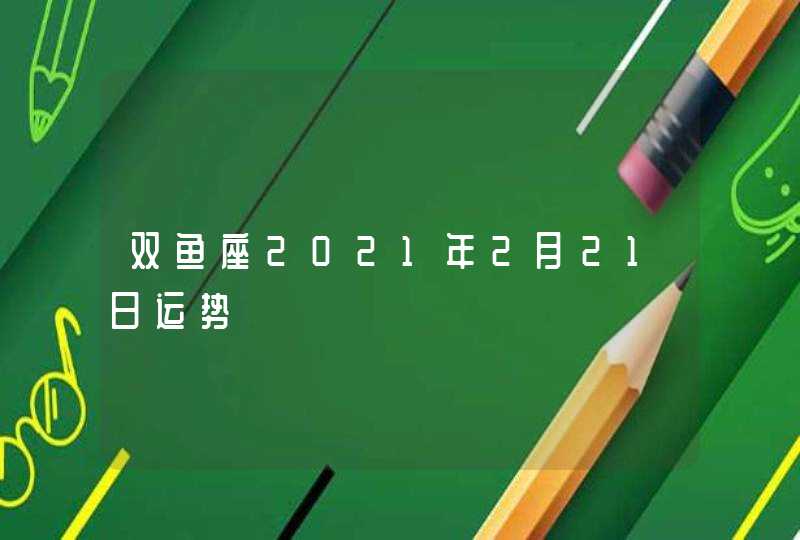 双鱼座2021年2月21日运势